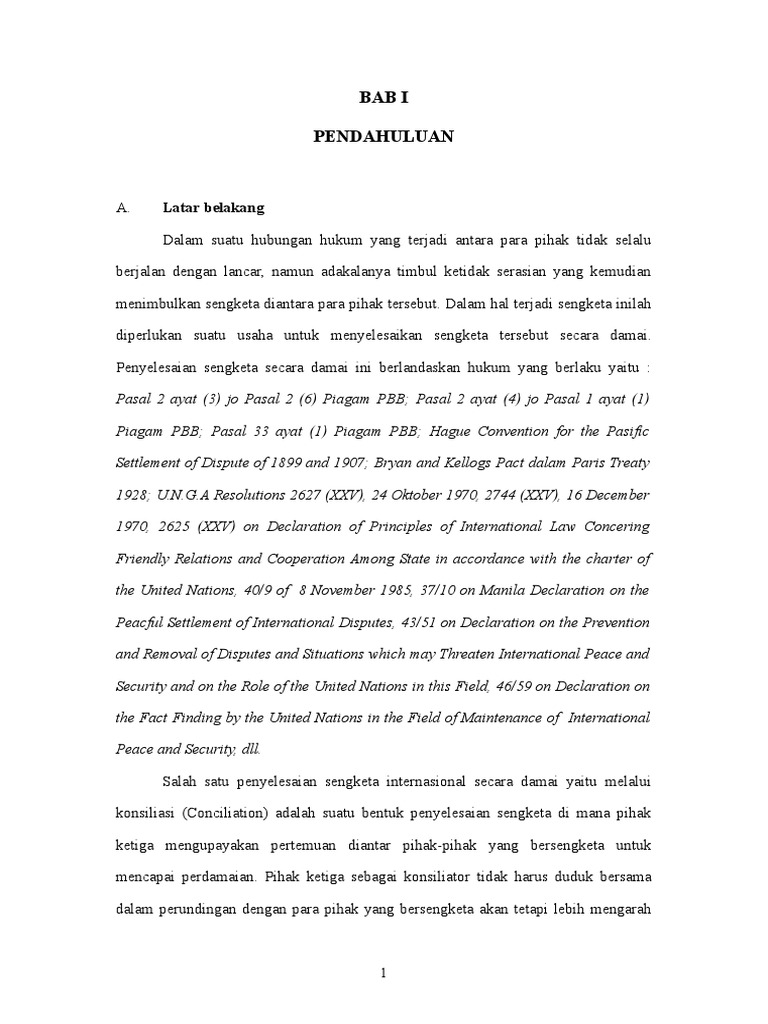 BAB I

PENDAHULUAN

A. Latar belakang

Dalam suatu hubungan hukum yang terjadi antara para pihak tidak selalu berjalan dengan lancar, namun adakalanya timbul ketidak serasian yang kemudian menimbulkan sengketa diantara para pihak tersebut. Dalam hal terjadi sengketa inilah diperlukan suatu usaha untuk menyelesaikan sengketa tersebut secara damai. Penyelesaian sengketa secara damai ini berlandaskan hukum yang berlaku yaitu : Pasal 2 ayat (3) jo Pasal 2 (6) Piagam PBB; Pasal 2 ayat (4) jo Pasal 1 ayat (1) Piagam PBB; Pasal 33 ayat (1) Piagam PBB; Hague Convention for the Pasific Settlement of Dispute of 1899 and 1907; Bryan and Kellogs Pact dalam Paris Treaty 1928; U.N.G.A Resolutions 2627 (XXV), 24 Oktober 1970, 2744 (XXV), 16 December 1970, 2625 (XXV) on Declaration of Principles of International Law Concering Friendly Relations and Cooperation Among State in accordance with the charter of the United Nations, 40/9 of 8 November 1985, 37/10 on Manila Declaration on the Peacful Settlement of International Disputes, 43/51 on Declaration on the Prevention and Removal of Disputes and Situations which may Threaten International Peace and Security and on the Role of the United Nations in this Field, 46/59 on Declaration on the Fact Finding by the United Nations in the Field of Maintenance of International Peace and Security, dll.

Salah satu penyelesaian sengketa internasional secara damai yaitu melalui konsiliasi (Conciliation) adalah suatu bentuk penyelesaian sengketa di mana pihak ketiga mengupayakan pertemuan diantar pihak-pihak yang bersengketa untuk mencapai perdamaian. Pihak ketiga sebagai konsiliator tidak harus duduk bersama dalam perundingan dengan para pihak yang bersengketa akan tetapi lebih mengarah

1